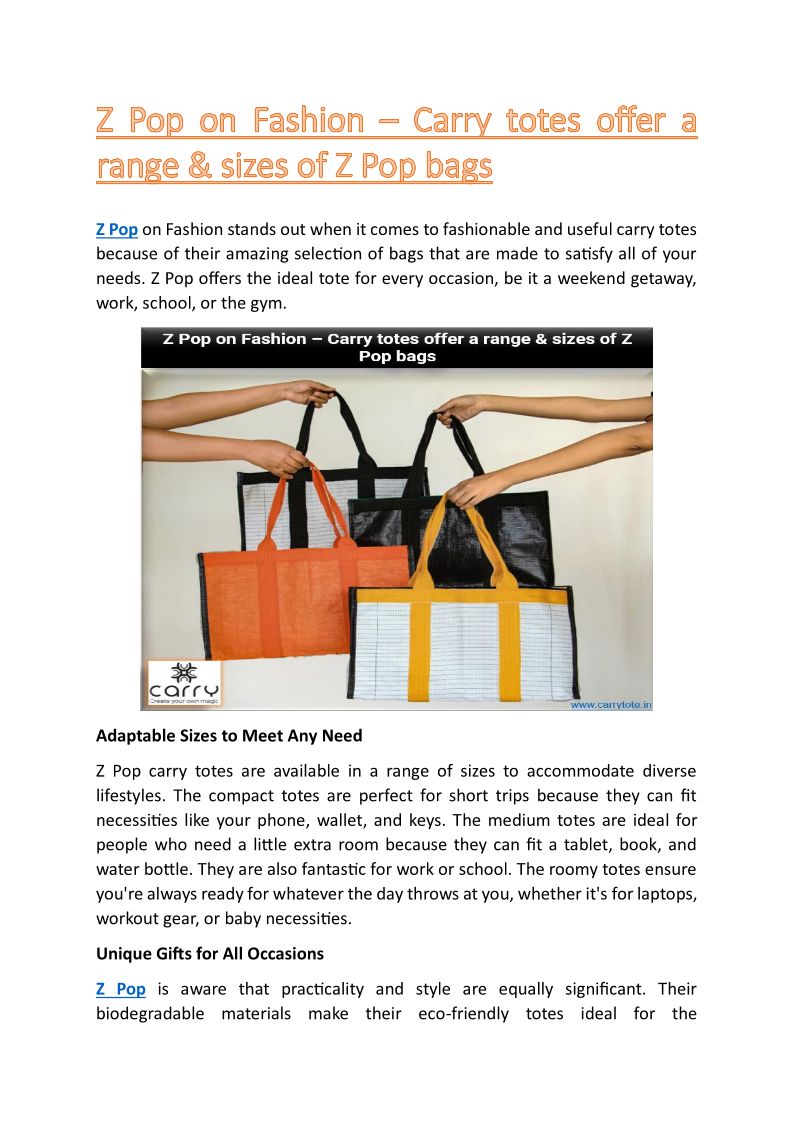 Z Pop on Fashion – Carry totes offer a range & sizes of Z Pop bags

Z Pop on Fashion stands out when it comes to fashionable and useful carry totes because of their amazing selection of bags that are made to satisfy all of your needs. Z Pop offers the ideal tote for every occasion, be it a weekend getaway, work, school, or the gym.

Z Pop on Fashion – Carry totes offer a range & sizes of Z Pop bags

carry
Create your own magic

www.carrytote.in

Adaptable Sizes to Meet Any Need

Z Pop carry totes are available in a range of sizes to accommodate diverse lifestyles. The compact totes are perfect for short trips because they can fit necessities like your phone, wallet, and keys. The medium totes are ideal for people who need a little extra room because they can fit a tablet, book, and water bottle. They are also fantastic for work or school. The roomy totes ensure you're always ready for whatever the day throws at you, whether it's for laptops, workout gear, or baby necessities.

Unique Gifts for All Occasions

Z Pop is aware that practicality and style are equally significant. Their biodegradable materials make their eco-friendly totes ideal for the